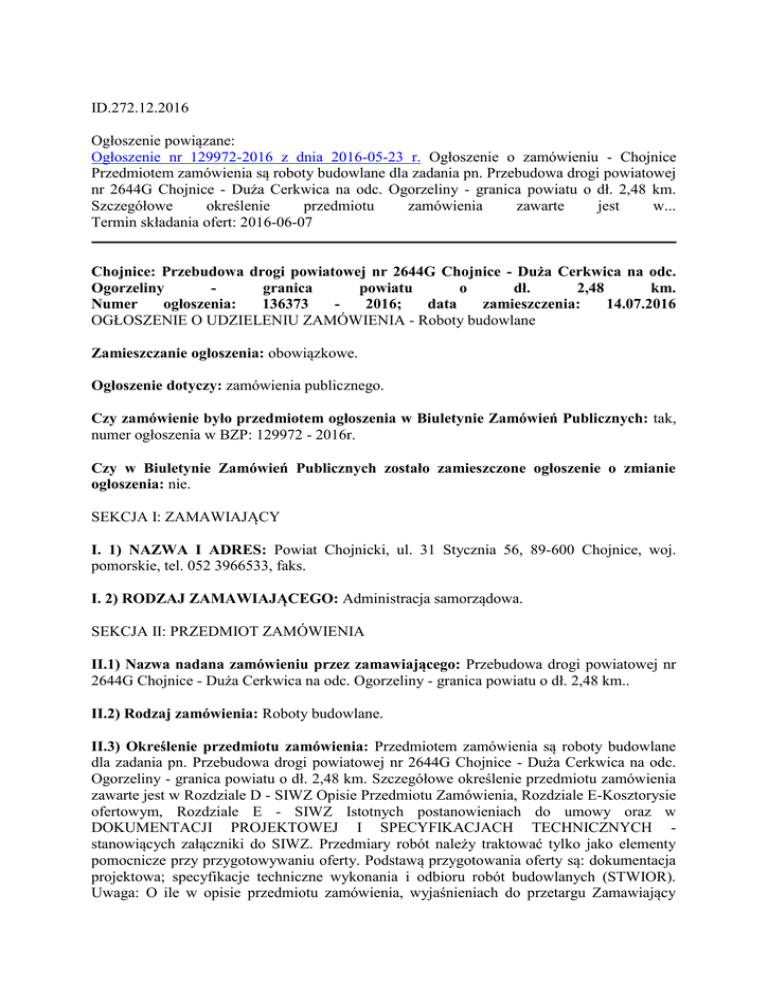 ID.272.12.2016

Ogłoszenie powiązane:
Ogłoszenie nr 129972-2016 z dnia 2016-05-23 r. Ogłoszenie o zamówieniu - Chojnice Przedmiotem zamówienia są roboty budowlane dla zadania pn. Przebudowa drogi powiatowej nr 2644G Chojnice - Duża Cerkwica na odc. Ogorzeliny - granica powiatu o dł. 2,48 km. Szczegółowe określenie przedmiotu zamówienia zawarte jest w...
Termin składania ofert: 2016-06-07

Chojnice: Przebudowa drogi powiatowej nr 2644G Chojnice - Duża Cerkwica na odc. Ogorzeliny - granica powiatu o dł. 2,48 km.
Numer ogłoszenia: 136373 - 2016; data zamieszczenia: 14.07.2016
OGŁOSZENIE O UDZIELENIU ZAMÓWIENIA - Roboty budowlane

Zamieszczanie ogłoszenia: obowiązkowe.

Ogłoszenie dotyczy: zamówienia publicznego.

Czy zamówienie było przedmiotem ogłoszenia w Biuletynie Zamówień Publicznych: tak, numer ogłoszenia w BZP: 129972 - 2016r.

Czy w Biuletynie Zamówień Publicznych zostało zamieszczone ogłoszenie o zmianie ogłoszenia: nie.

SEKCJA I: ZAMAWIAJĄCY

I. 1) NAZWA I ADRES: Powiat Chojnicki, ul. 31 Stycznia 56, 89-600 Chojnice, woj. pomorskie, tel. 052 3966533, faks.

I. 2) RODZAJ ZAMAWIAJĄCEGO: Administracja samorządowa.

SEKCJA II: PRZEDMIOT ZAMÓWIENIA

II.1) Nazwa nadana zamówieniu przez zamawiającego: Przebudowa drogi powiatowej nr 2644G Chojnice - Duża Cerkwica na odc. Ogorzeliny - granica powiatu o dł. 2,48 km..

II.2) Rodzaj zamówienia: Roboty budowlane.

II.3) Określenie przedmiotu zamówienia: Przedmiotem zamówienia są roboty budowlane dla zadania pn. Przebudowa drogi powiatowej nr 2644G Chojnice - Duża Cerkwica na odc. Ogorzeliny - granica powiatu o dł. 2,48 km. Szczegółowe określenie przedmiotu zamówienia zawarte jest w Rozdziale D - SIWZ Opisie Przedmiotu Zamówienia, Rozdziale E-Kosztorysie ofertowym, Rozdziale E - SIWZ Istotnych postanowieniach do umowy oraz w DOKUMENTACJI PROJEKTOWEJ I SPECYFIKACJACH TECHNICZNYCH - stanowiących załączniki do SIWZ. Przedmiary robót należy traktować tylko jako elementy pomocnicze przy przygotowywaniu oferty. Podstawą przygotowania oferty są: dokumentacja projektowa; specyfikacje techniczne wykonania i odbioru robót budowlanych (STWIOR). Uwaga: O ile w opisie przedmiotu zamówienia, wyjaśnieniach do przetargu Zamawiający